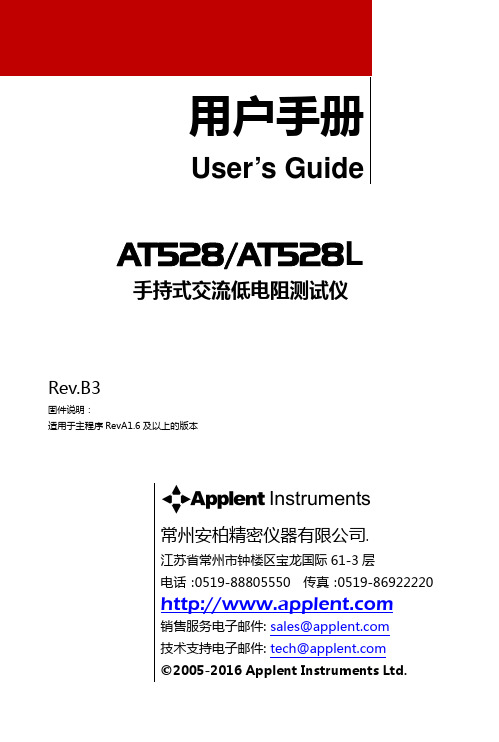 用户手册
User's Guide

AT528/AT528L
手持式交流低电阻测试仪

Rev.B3
固件说明：
适用于主程序 RevA1.6 及以上的版本

Applent Instruments
常州安柏精密仪器有限公司.
江苏省常州市钟楼区宝龙国际 61-3 层
电话 :0519-88805550 传真 :0519-86922220
http://www.applent.com
销售服务电子邮件: sales@applent.com
技术支持电子邮件: tech@applent.com
©2005-2016 Applent Instruments Ltd.